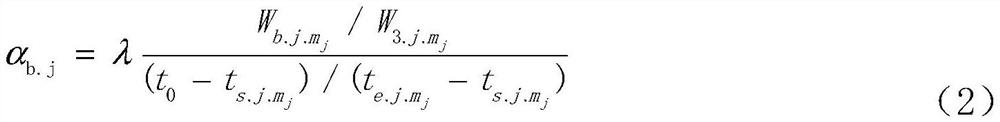 $\alpha_{b.j} = \lambda \frac{W_{b.j.m_j} / W_{3.j.m_j}}{(t_0 - t_{s.j.m_j}) / (t_{e.j.m_j} - t_{s.j.m_j})}$ （2）